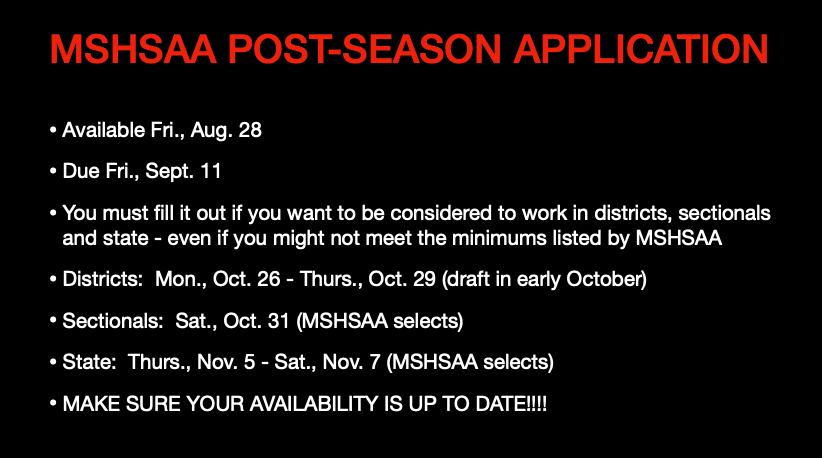 MSHSAA POST-SEASON APPLICATION

• Available Fri., Aug. 28

• Due Fri., Sept. 11

• You must fill it out if you want to be considered to work in districts, sectionals and state - even if you might not meet the minimums listed by MSHSAA

• Districts: Mon., Oct. 26 - Thurs., Oct. 29 (draft in early October)

• Sectionals: Sat., Oct. 31 (MSHSAA selects)

• State: Thurs., Nov. 5 - Sat., Nov. 7 (MSHSAA selects)

• MAKE SURE YOUR AVAILABILITY IS UP TO DATE!!!!